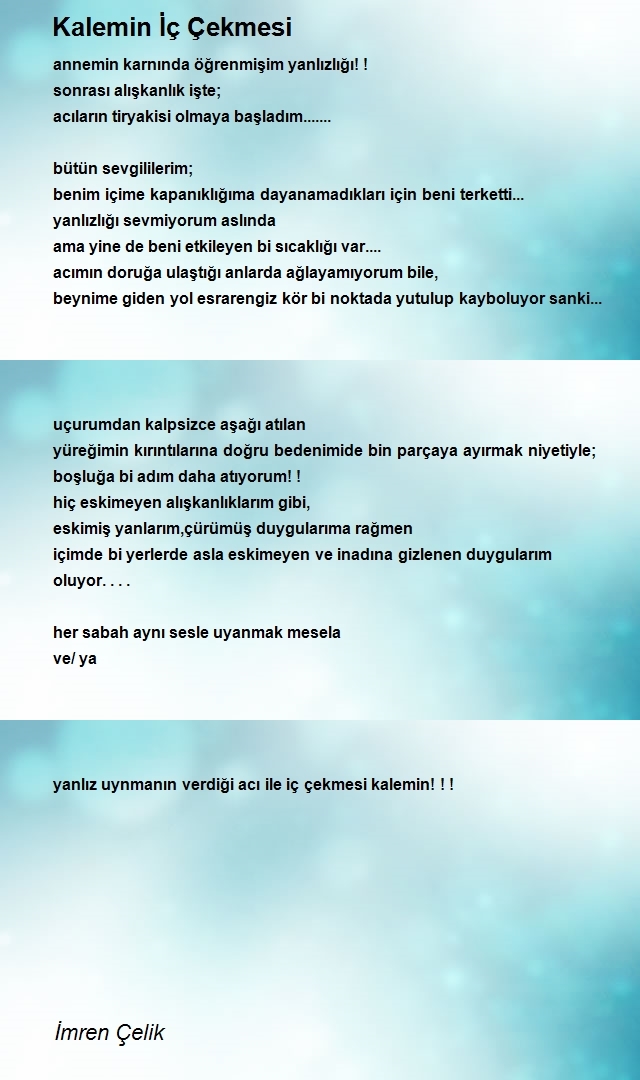 Kalemin İç Çekmesi

annemin karnında öğrenmişim yanlızlığı! !
sonrası alışkanlık işte;
acıların tiryakisi olmaya başladım.......

bütün sevgililerim;
benim içime kapanıklığıma dayanamadıkları için beni terketti...
yanlızlığı sevmiyorum aslında
ama yine de beni etkileyen bi sıcaklığı var....
acımın doruğa ulaştığı anlarda ağlayamıyorum bile,
beynime giden yol esrarengiz kör bi noktada yutulup kayboluyor sanki...

uçurumdan kalpsizce aşağı atılan
yüreğimin kırıntılarına doğru bedenimide bin parçaya ayırmak niyetiyle;
boşluğa bi adım daha atıyorum! !
hiç eskimeyen alışkanlıklarım gibi,
eskimiş yanlarım,çürümüş duygularıma rağmen
içimde bi yerlerde asla eskimeyen ve inadına gizlenen duygularım oluyor. . . .

her sabah aynı sesle uyanmak mesela
ve/ ya

yanlız uynmanın verdiği acı ile iç çekmesi kalemin! ! !

İmren Çelik